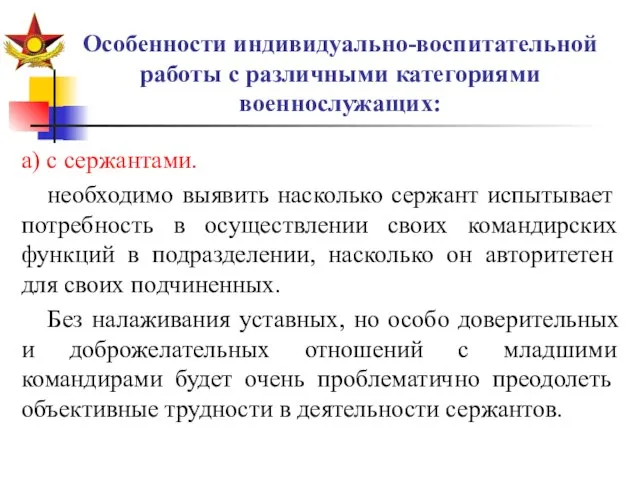 Особенности индивидуально-воспитательной работы с различными категориями военнослужащих:

а) с сержантами.

необходимо выявить насколько сержант испытывает потребность в осуществлении своих командирских функций в подразделении, насколько он авторитетен для своих подчиненных.

Без налаживания уставных, но особо доверительных и доброжелательных отношений с младшими командирами будет очень проблематично преодолеть объективные трудности в деятельности сержантов.